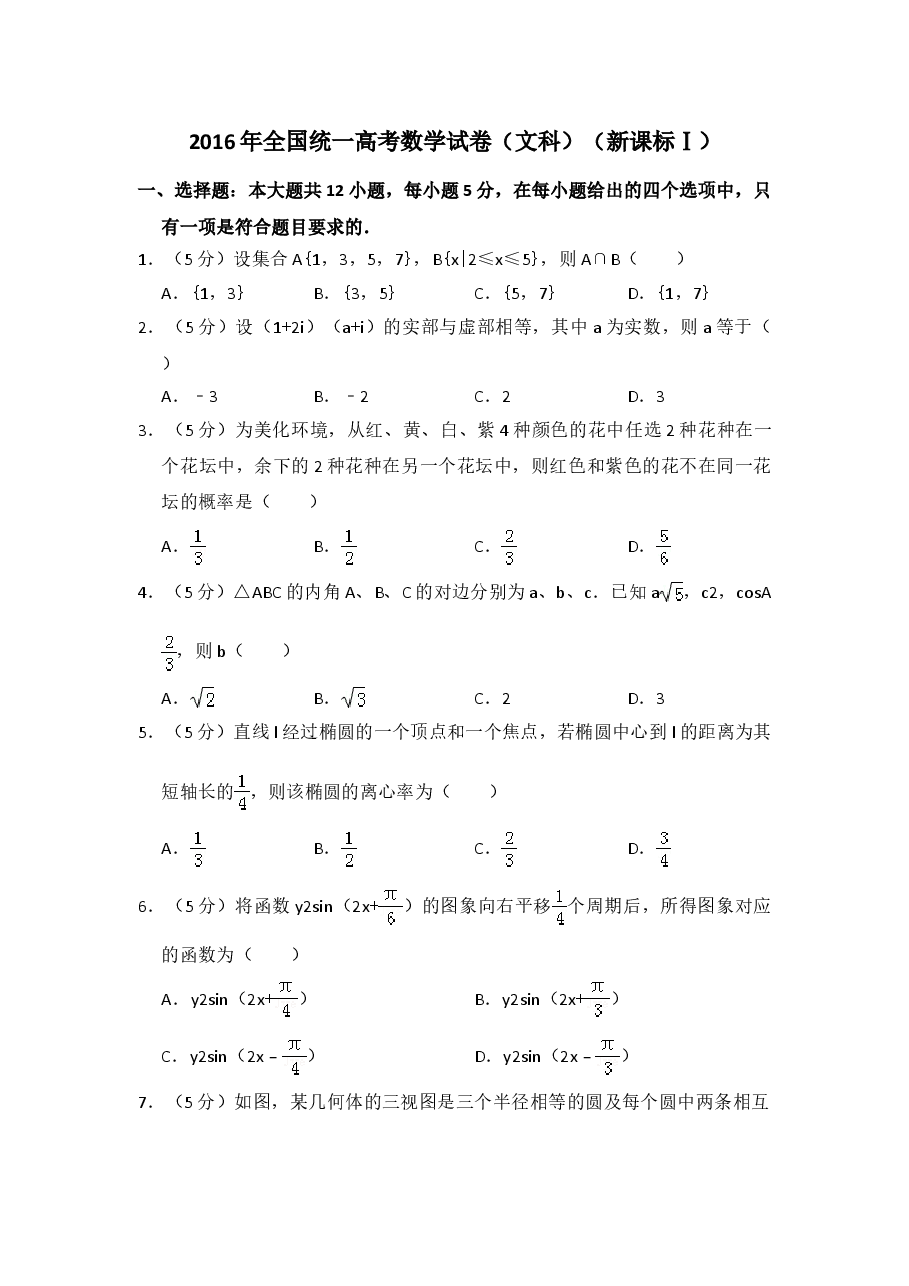 2016年全国统一高考数学试卷（文科）（新课标Ⅰ）

一、选择题：本大题共12小题，每小题5分，在每小题给出的四个选项中，只有一项是符合题目要求的．

1．（5分）设集合A{1，3，5，7}，B{x|2≤x≤5}，则A∩B（　　）

A．{1，3}　　B．{3，5}　　C．{5，7}　　D．{1，7}

2．（5分）设（1+2i）（a+i）的实部与虚部相等，其中a为实数，则a等于（　　）

A．﹣3　　B．﹣2　　C．2　　D．3

3．（5分）为美化环境，从红、黄、白、紫4种颜色的花中任选2种花种在一个花坛中，余下的2种花种在另一个花坛中，则红色和紫色的花不在同一花坛的概率是（　　）

A．$\frac{1}{3}$　　B．$\frac{1}{2}$　　C．$\frac{2}{3}$　　D．$\frac{5}{6}$

4．（5分）△ABC的内角A、B、C的对边分别为a、b、c．已知a$\sqrt{5}$，c2，cosA$\frac{2}{3}$，则b（　　）

A．$\sqrt{2}$　　B．$\sqrt{3}$　　C．2　　D．3

5．（5分）直线l经过椭圆的一个顶点和一个焦点，若椭圆中心到l的距离为其短轴长的$\frac{1}{4}$，则该椭圆的离心率为（　　）

A．$\frac{1}{3}$　　B．$\frac{1}{2}$　　C．$\frac{2}{3}$　　D．$\frac{3}{4}$

6．（5分）将函数y2sin（2x+$\frac{\pi}{6}$）的图象向右平移$\frac{1}{4}$个周期后，所得图象对应的函数为（　　）

A．y2sin（2x+$\frac{\pi}{4}$）　　B．y2sin（2x+$\frac{\pi}{3}$）

C．y2sin（2x﹣$\frac{\pi}{4}$）　　D．y2sin（2x﹣$\frac{\pi}{3}$）

7．（5分）如图，某几何体的三视图是三个半径相等的圆及每个圆中两条相互